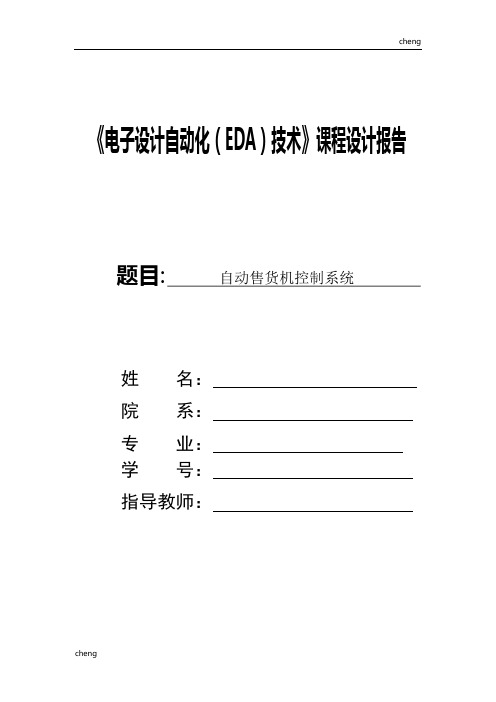 cheng

《电子设计自动化（EDA）技术》课程设计报告

题目: 自动售货机控制系统

姓 名：

院 系：

专 业：

学 号：

指导教师：

cheng